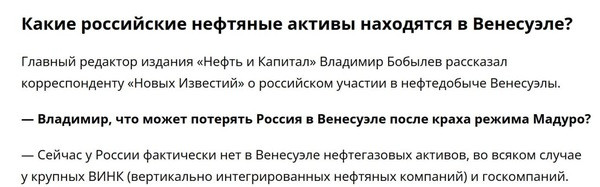 Какие российские нефтяные активы находятся в Венесуэле?

Главный редактор издания «Нефть и Капитал» Владимир Бобылев рассказал корреспонденту «Новых Известий» о российском участии в нефтедобыче Венесуэлы.

— Владимир, что может потерять Россия в Венесуэле после краха режима Мадуро?

— Сейчас у России фактически нет в Венесуэле нефтегазовых активов, во всяком случае у крупных ВИНК (вертикально интегрированных нефтяных компаний) и госкомпаний.